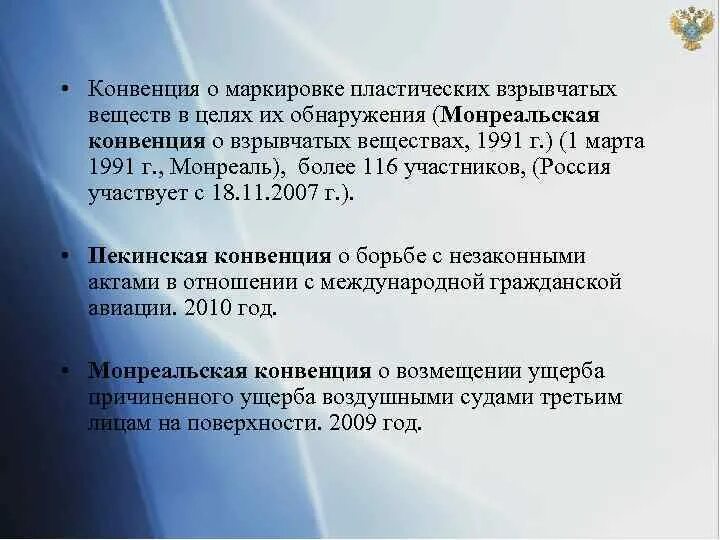 • Конвенция о маркировке пластических взрывчатых веществ в целях их обнаружения (Монреальская конвенция о взрывчатых веществах, 1991 г.) (1 марта 1991 г., Монреаль), более 116 участников, (Россия участвует с 18.11.2007 г.).

• Пекинская конвенция о борьбе с незаконными актами в отношении с международной гражданской авиации. 2010 год.

• Монреальская конвенция о возмещении ущерба причиненного ущерба воздушными судами третьим лицам на поверхности. 2009 год.